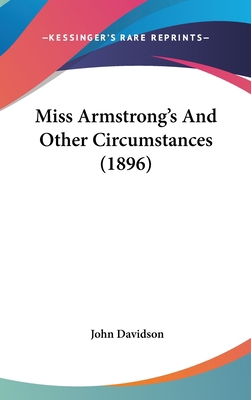 —KESSINGER'S RARE REPRINTS—

Miss Armstrong's And Other Circumstances (1896)

John Davidson